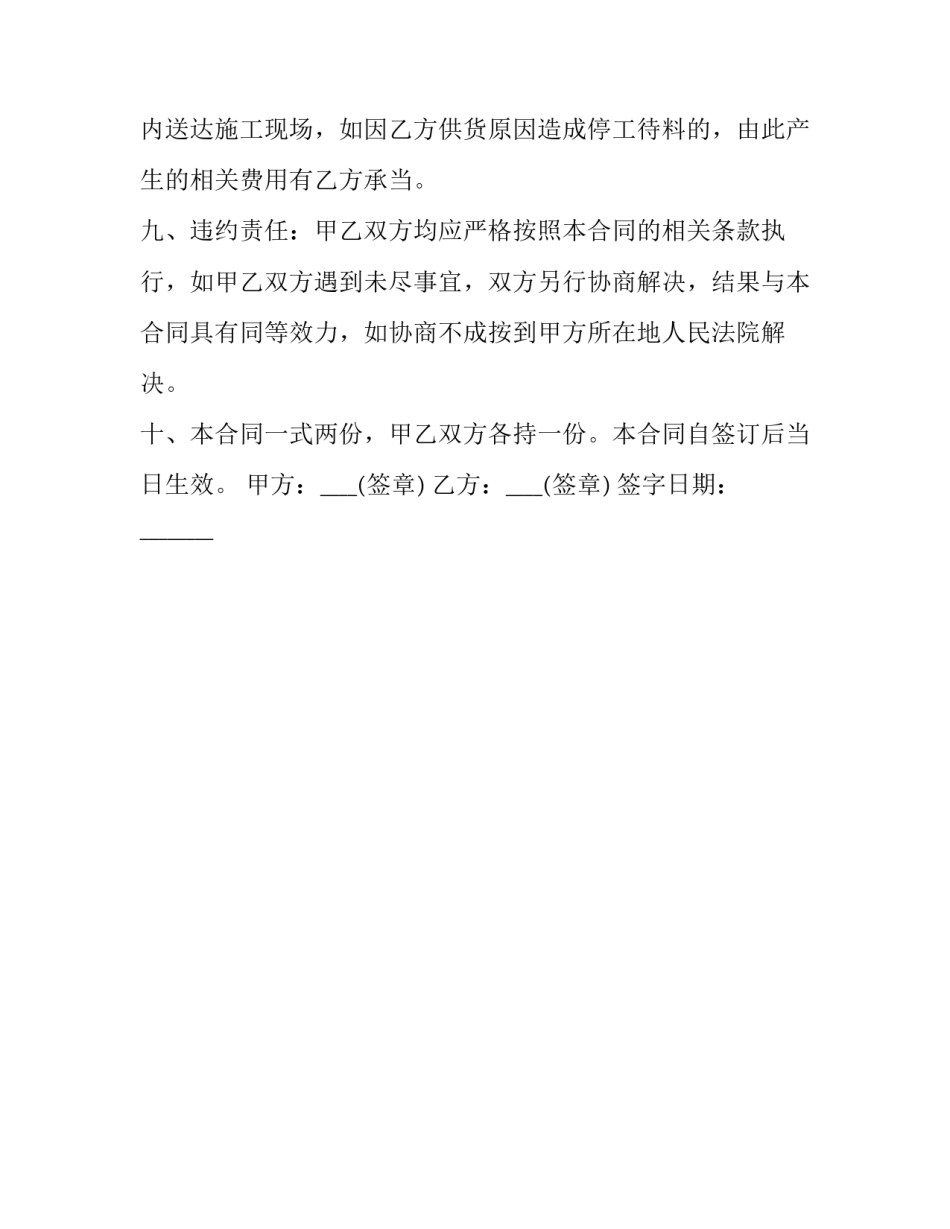 内送达施工现场，如因乙方供货原因造成停工待料的，由此产生的相关费用有乙方承当。

九、违约责任：甲乙双方均应严格按照本合同的相关条款执行，如甲乙双方遇到未尽事宜，双方另行协商解决，结果与本合同具有同等效力，如协商不成按到甲方所在地人民法院解决。

十、本合同一式两份，甲乙双方各持一份。本合同自签订后当日生效。 甲方：___(签章) 乙方：___(签章) 签字日期：______